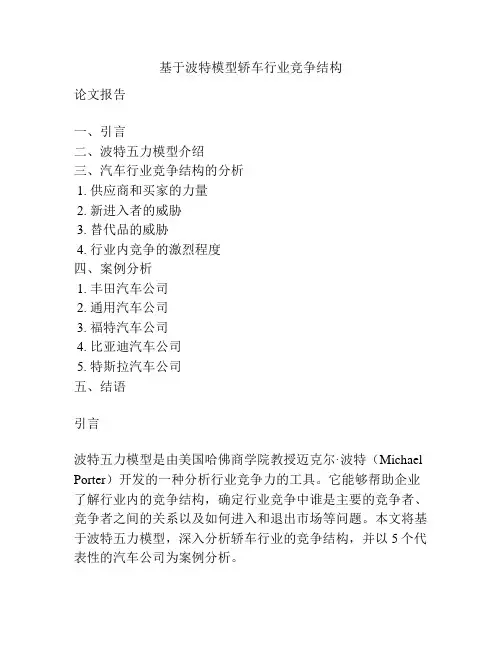 基于波特模型轿车行业竞争结构

论文报告

一、引言
二、波特五力模型介绍
三、汽车行业竞争结构的分析
1. 供应商和买家的力量
2. 新进入者的威胁
3. 替代品的威胁
4. 行业内竞争的激烈程度
四、案例分析
1. 丰田汽车公司
2. 通用汽车公司
3. 福特汽车公司
4. 比亚迪汽车公司
5. 特斯拉汽车公司
五、结语

引言

波特五力模型是由美国哈佛商学院教授迈克尔·波特（Michael Porter）开发的一种分析行业竞争力的工具。它能够帮助企业了解行业内的竞争结构，确定行业竞争中谁是主要的竞争者、竞争者之间的关系以及如何进入和退出市场等问题。本文将基于波特五力模型，深入分析轿车行业的竞争结构，并以 5 个代表性的汽车公司为案例分析。